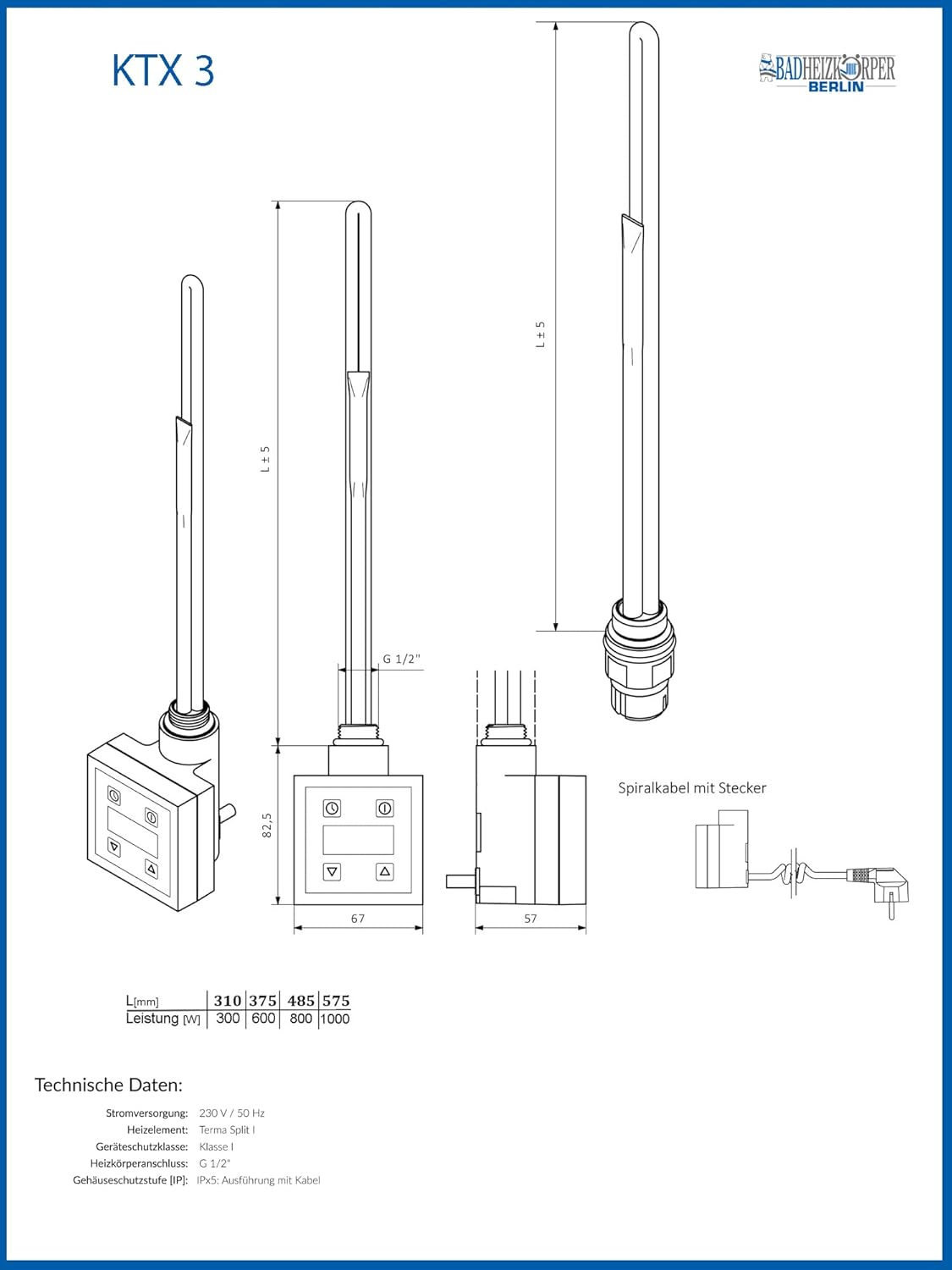 KTX 3

BADHEIZKÖRPER BERLIN

L ± 5

L ± 5

G 1/2"

82,5

67

57

Spiralkabel mit Stecker

| L[mm] | 310 | 375 | 485 | 575 |
|---|---|---|---|---|
| Leistung [W] | 300 | 600 | 800 | 1000 |

Technische Daten:

Stromversorgung: 230 V / 50 Hz
Heizelement: Terma Split I
Geräteschutzklasse: Klasse I
Heizkörperanschluss: G 1/2"
Gehäuseschutzstufe [IP]: IPx5: Ausführung mit Kabel